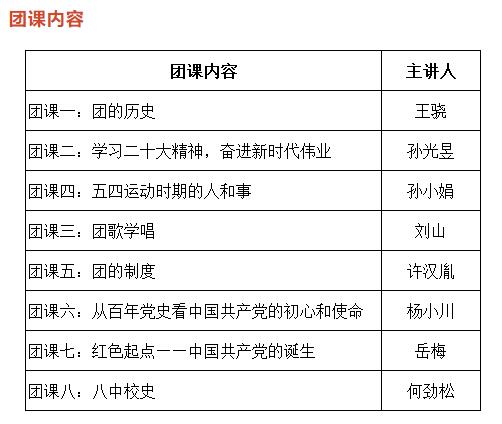 团课内容

| 团课内容 | 主讲人 |
|---|---|
| 团课一：团的历史 | 王骁 |
| 团课二：学习二十大精神，奋进新时代伟业 | 孙光昱 |
| 团课四：五四运动时期的人和事 | 孙小娟 |
| 团课三：团歌学唱 | 刘山 |
| 团课五：团的制度 | 许汉胤 |
| 团课六：从百年党史看中国共产党的初心和使命 | 杨小川 |
| 团课七：红色起点——中国共产党的诞生 | 岳梅 |
| 团课八：八中校史 | 何劲松 |